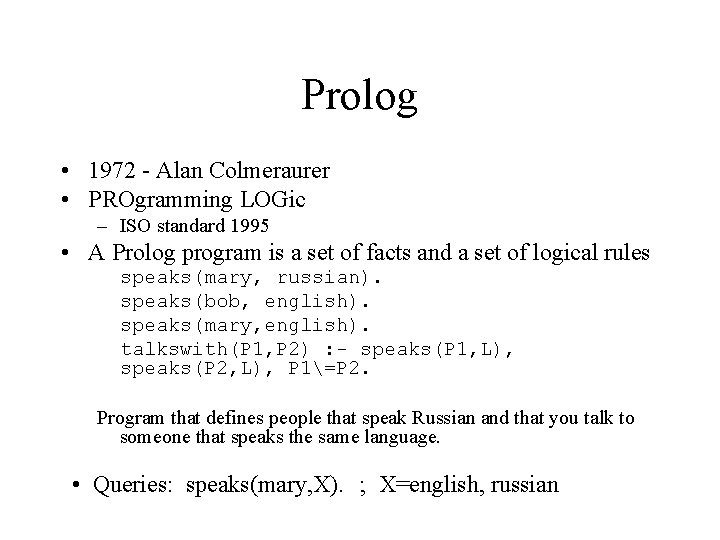 Prolog

• 1972 - Alan Colmeraurer
• PROgramming LOGic
– ISO standard 1995
• A Prolog program is a set of facts and a set of logical rules
speaks(mary, russian).
speaks(bob, english).
speaks(mary,english).
talkswith(P1,P2) :- speaks(P1,L), speaks(P2,L), P1\=P2.

Program that defines people that speak Russian and that you talk to someone that speaks the same language.

• Queries: speaks(mary,X). ; X=english, russian